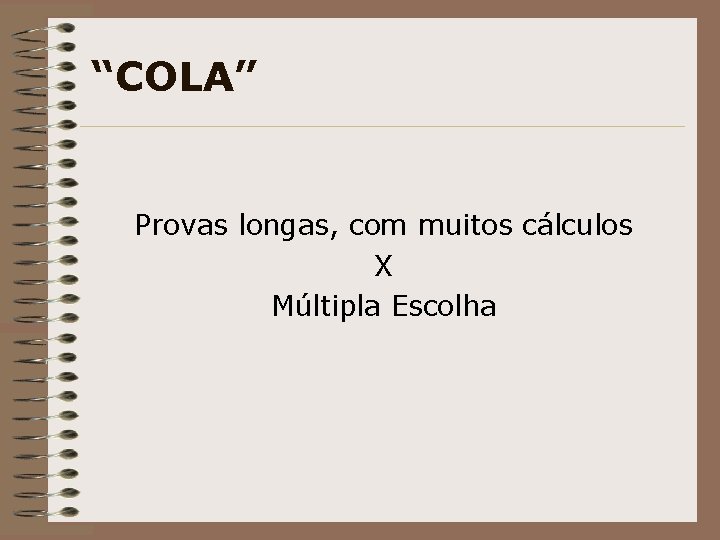 “COLA”

Provas longas, com muitos cálculos
X
Múltipla Escolha